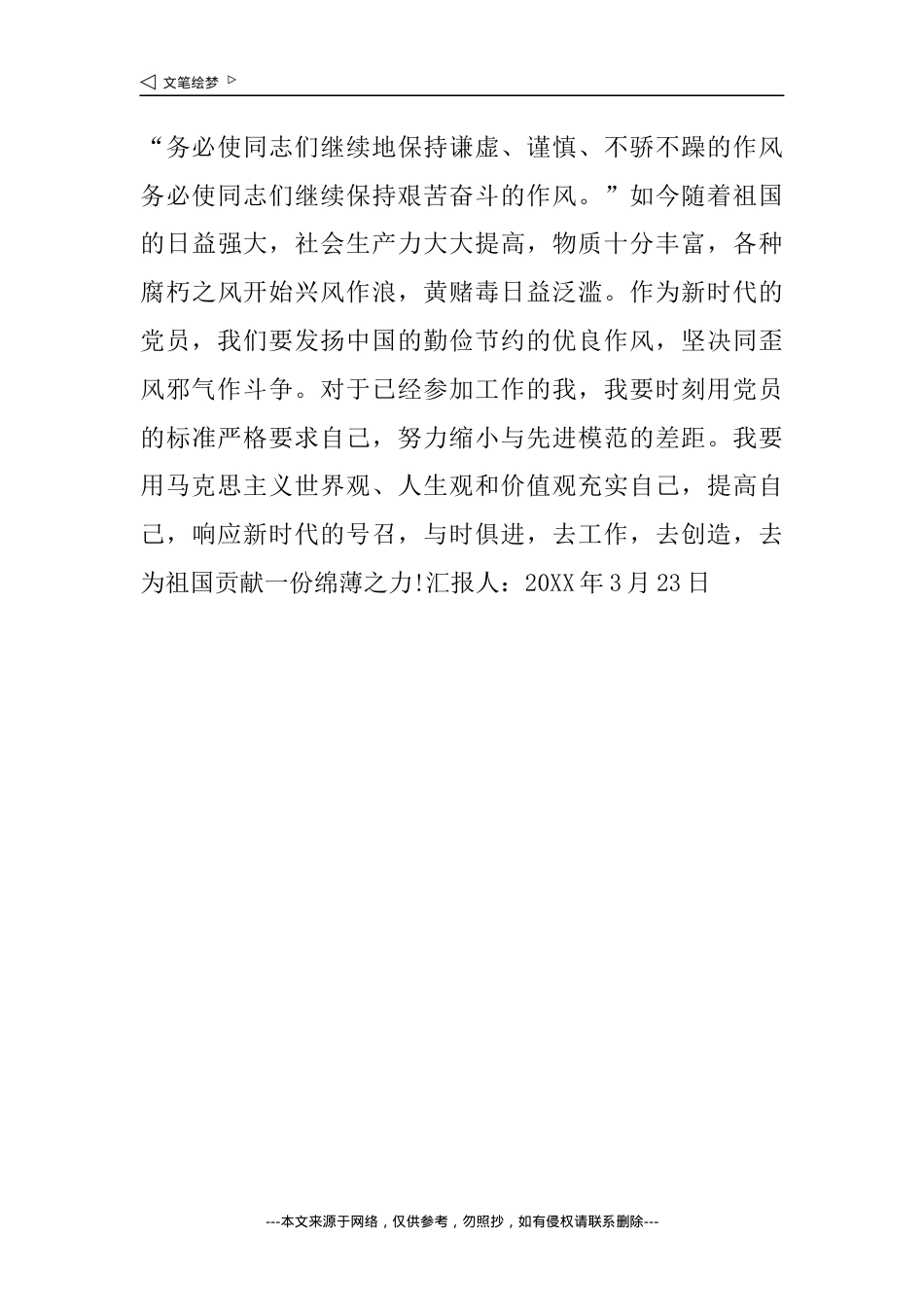 ◁ 文笔绘梦 ▷

“务必使同志们继续地保持谦虚、谨慎、不骄不躁的作风务必使同志们继续保持艰苦奋斗的作风。”如今随着祖国的日益强大，社会生产力大大提高，物质十分丰富，各种腐朽之风开始兴风作浪，黄赌毒日益泛滥。作为新时代的党员，我们要发扬中国的勤俭节约的优良作风，坚决同歪风邪气作斗争。对于已经参加工作的我，我要时刻用党员的标准严格要求自己，努力缩小与先进模范的差距。我要用马克思主义世界观、人生观和价值观充实自己，提高自己，响应新时代的号召，与时俱进，去工作，去创造，去为祖国贡献一份绵薄之力!汇报人：20XX年3月23日

---本文来源于网络，仅供参考，勿照抄，如有侵权请联系删除---